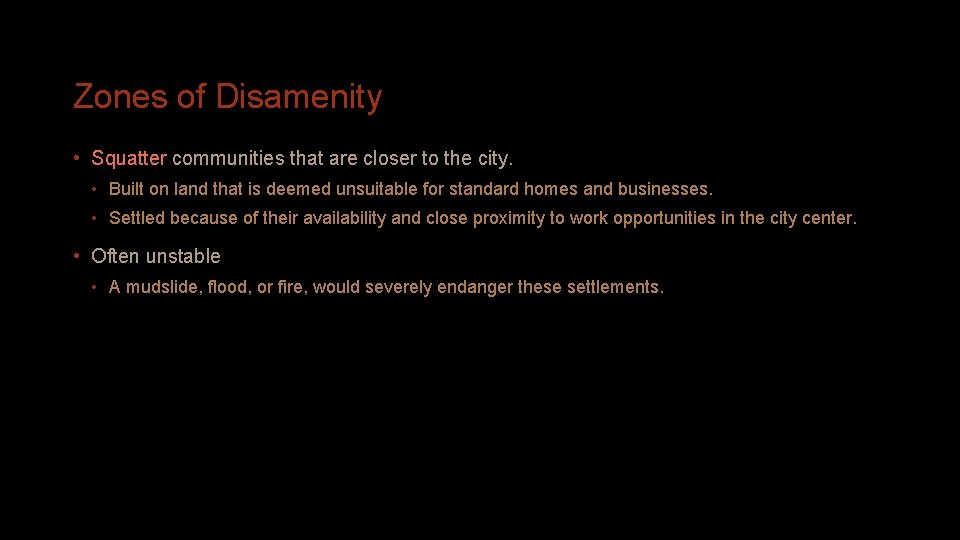 Zones of Disamenity

• Squatter communities that are closer to the city.
  • Built on land that is deemed unsuitable for standard homes and businesses.
  • Settled because of their availability and close proximity to work opportunities in the city center.

• Often unstable
  • A mudslide, flood, or fire, would severely endanger these settlements.